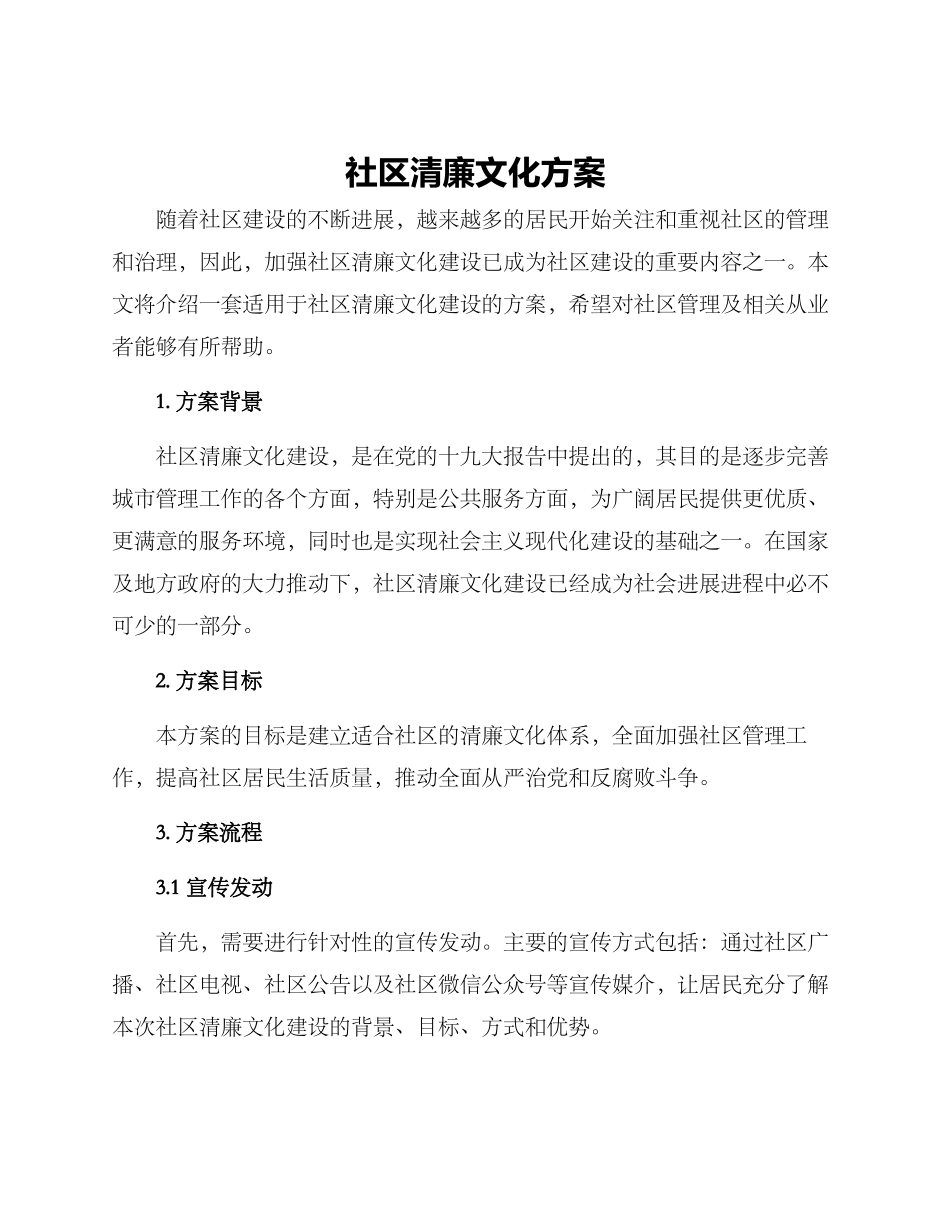 社区清廉文化方案

随着社区建设的不断进展，越来越多的居民开始关注和重视社区的管理和治理，因此，加强社区清廉文化建设已成为社区建设的重要内容之一。本文将介绍一套适用于社区清廉文化建设的方案，希望对社区管理及相关从业者能够有所帮助。

1. 方案背景

社区清廉文化建设，是在党的十九大报告中提出的，其目的是逐步完善城市管理工作的各个方面，特别是公共服务方面，为广阔居民提供更优质、更满意的服务环境，同时也是实现社会主义现代化建设的基础之一。在国家及地方政府的大力推动下，社区清廉文化建设已经成为社会进展进程中必不可少的一部分。

2. 方案目标

本方案的目标是建立适合社区的清廉文化体系，全面加强社区管理工作，提高社区居民生活质量，推动全面从严治党和反腐败斗争。

3. 方案流程

3.1 宣传发动

首先，需要进行针对性的宣传发动。主要的宣传方式包括：通过社区广播、社区电视、社区公告以及社区微信公众号等宣传媒介，让居民充分了解本次社区清廉文化建设的背景、目标、方式和优势。